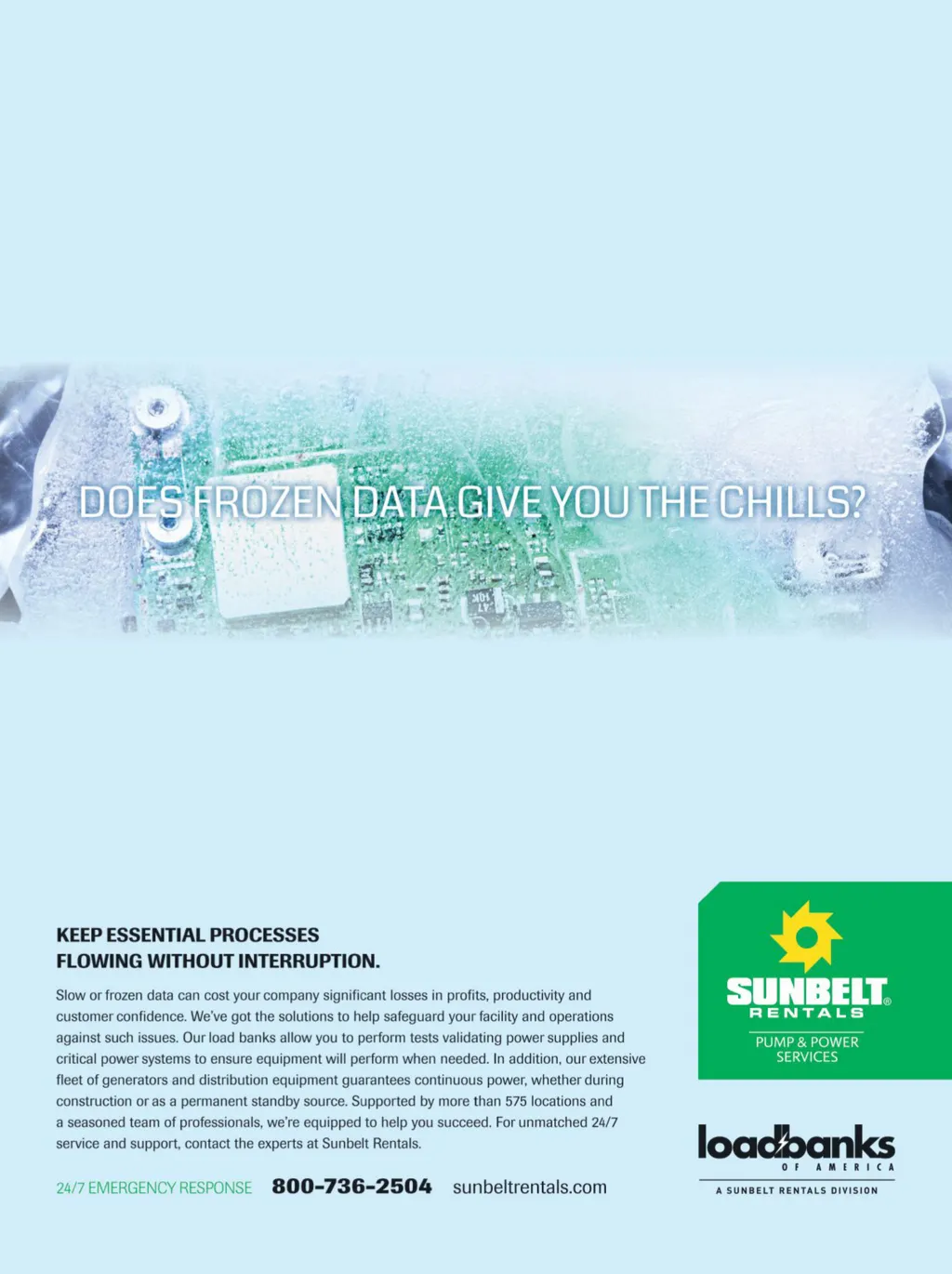 DOES FROZEN DATA GIVE YOU THE CHILLS?

KEEP ESSENTIAL PROCESSES
FLOWING WITHOUT INTERRUPTION.

Slow or frozen data can cost your company significant losses in profits, productivity and customer confidence. We've got the solutions to help safeguard your facility and operations against such issues. Our load banks allow you to perform tests validating power supplies and critical power systems to ensure equipment will perform when needed. In addition, our extensive fleet of generators and distribution equipment guarantees continuous power, whether during construction or as a permanent standby source. Supported by more than 575 locations and a seasoned team of professionals, we're equipped to help you succeed. For unmatched 24/7 service and support, contact the experts at Sunbelt Rentals.

24/7 EMERGENCY RESPONSE 800-736-2504 sunbeltrentals.com

SUNBELT®
RENTALS
PUMP & POWER
SERVICES

loadbanks
OF AMERICA
A SUNBELT RENTALS DIVISION